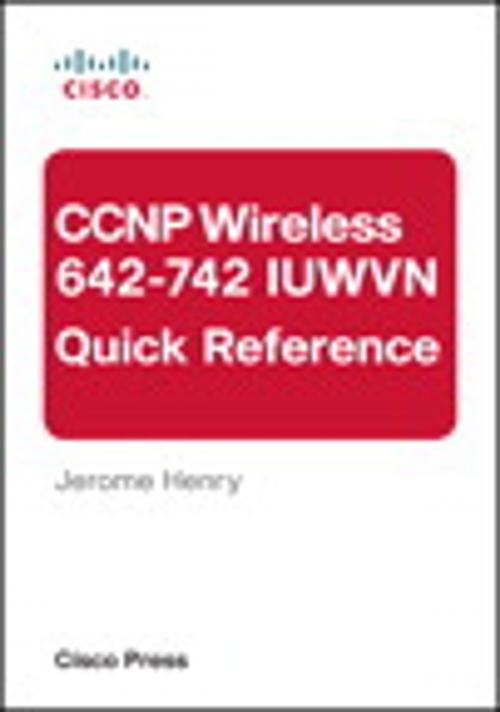 CISCO

CCNP Wireless 642-742 IUWVN Quick Reference

Jerome Henry

Cisco Press